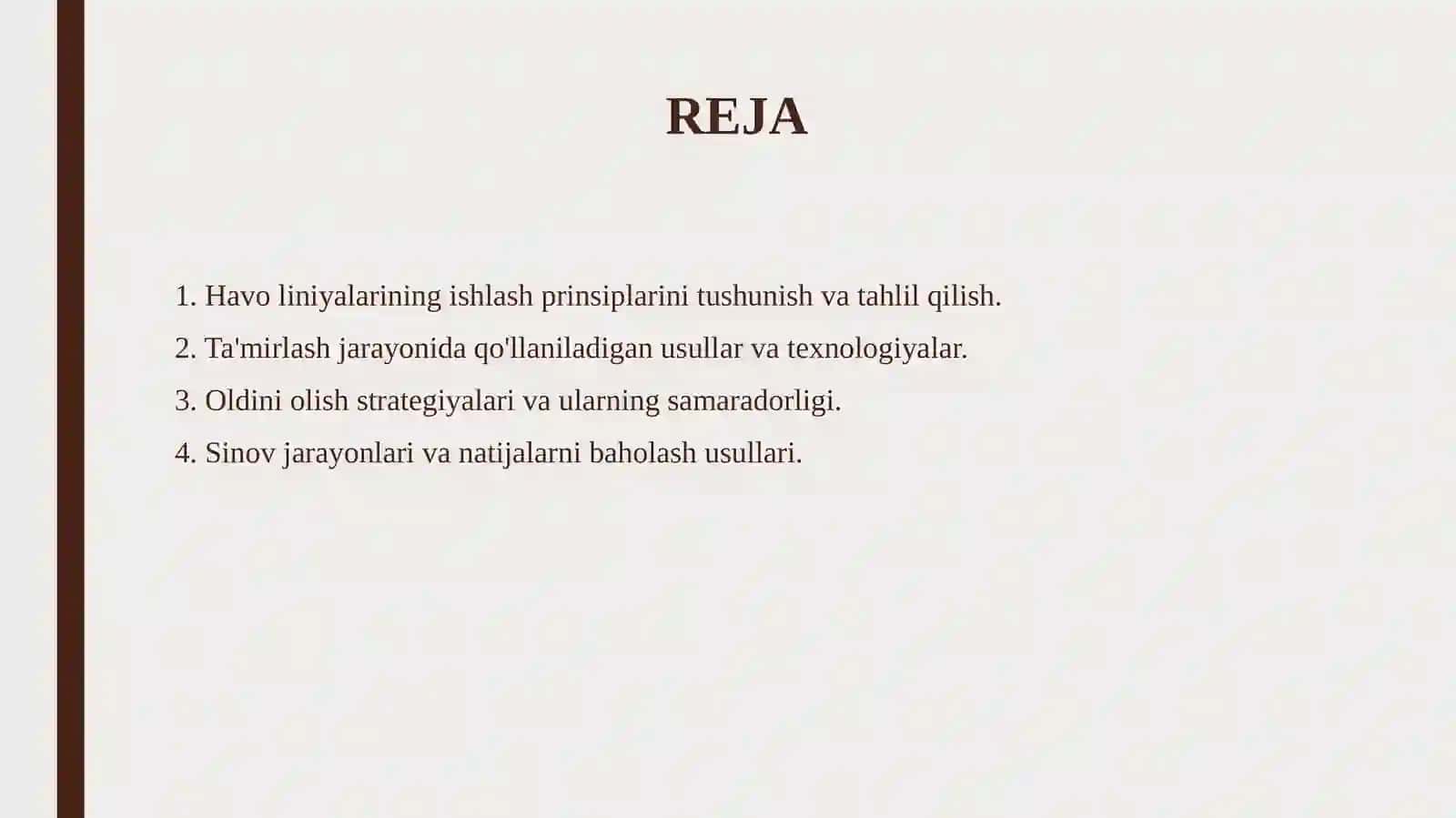 REJA

1. Havo liniyalarining ishlash prinsiplarini tushunish va tahlil qilish.
2. Ta'mirlash jarayonida qo'llaniladigan usullar va texnologiyalar.
3. Oldini olish strategiyalari va ularning samaradorligi.
4. Sinov jarayonlari va natijalarni baholash usullari.